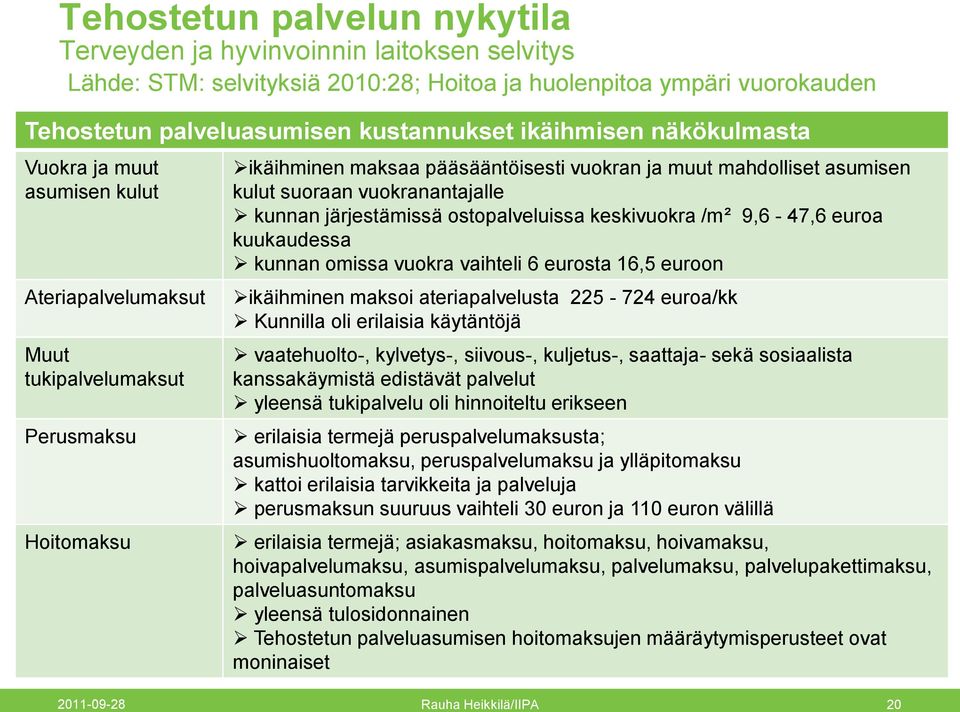 Tehostetun palvelun nykytila
Terveyden ja hyvinvoinnin laitoksen selvitys
Lähde: STM: selvityksiä 2010:28; Hoitoa ja huolenpitoa ympäri vuorokauden

| Tehostetun palveluasumisen kustannukset ikäihmisen näkökulmasta | |
|---|---|
| Vuokra ja muut asumisen kulut | ➢ikäihminen maksaa pääsääntöisesti vuokran ja muut mahdolliset asumisen kulut suoraan vuokranantajalle ➢ kunnan järjestämissä ostopalveluissa keskivuokra /m² 9,6 - 47,6 euroa kuukaudessa ➢ kunnan omissa vuokra vaihteli 6 eurosta 16,5 euroon |
| Ateriapalvelumaksut | ➢ikäihminen maksoi ateriapalvelusta 225 - 724 euroa/kk ➢ Kunnilla oli erilaisia käytäntöjä |
| Muut tukipalvelumaksut | ➢ vaatehuolto-, kylvetys-, siivous-, kuljetus-, saattaja- sekä sosiaalista kanssakäymistä edistävät palvelut ➢ yleensä tukipalvelu oli hinnoiteltu erikseen |
| Perusmaksu | ➢ erilaisia termejä peruspalvelumaksusta; asumishuoltomaksu, peruspalvelumaksu ja ylläpitomaksu ➢ kattoi erilaisia tarvikkeita ja palveluja ➢ perusmaksun suuruus vaihteli 30 euron ja 110 euron välillä |
| Hoitomaksu | ➢ erilaisia termejä; asiakasmaksu, hoitomaksu, hoivamaksu, hoivapalvelumaksu, asumispalvelumaksu, palvelumaksu, palvelupakettimaksu, palveluasuntomaksu ➢ yleensä tulosidonnainen ➢ Tehostetun palveluasumisen hoitomaksujen määräytymisperusteet ovat moninaiset |

2011-09-28 Rauha Heikkilä/IIPA 20